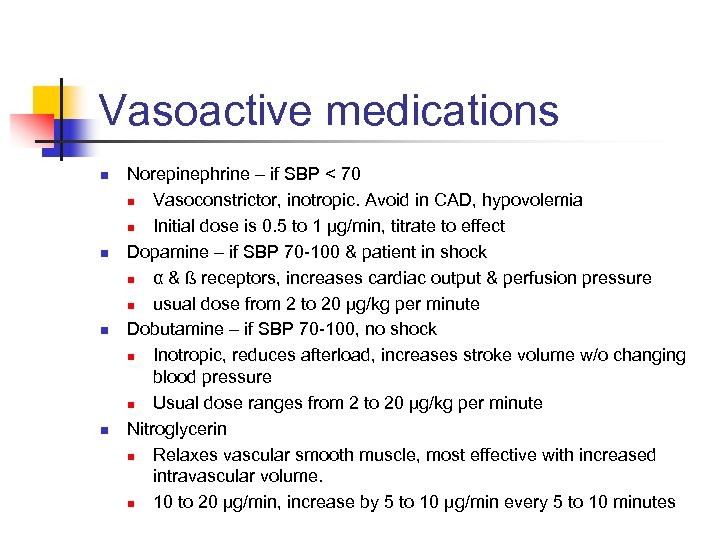 Vasoactive medications

- Norepinephrine – if SBP < 70
  - Vasoconstrictor, inotropic. Avoid in CAD, hypovolemia
  - Initial dose is 0.5 to 1 μg/min, titrate to effect
- Dopamine – if SBP 70-100 & patient in shock
  - α & ß receptors, increases cardiac output & perfusion pressure
  - usual dose from 2 to 20 μg/kg per minute
- Dobutamine – if SBP 70-100, no shock
  - Inotropic, reduces afterload, increases stroke volume w/o changing blood pressure
  - Usual dose ranges from 2 to 20 μg/kg per minute
- Nitroglycerin
  - Relaxes vascular smooth muscle, most effective with increased intravascular volume.
  - 10 to 20 μg/min, increase by 5 to 10 μg/min every 5 to 10 minutes